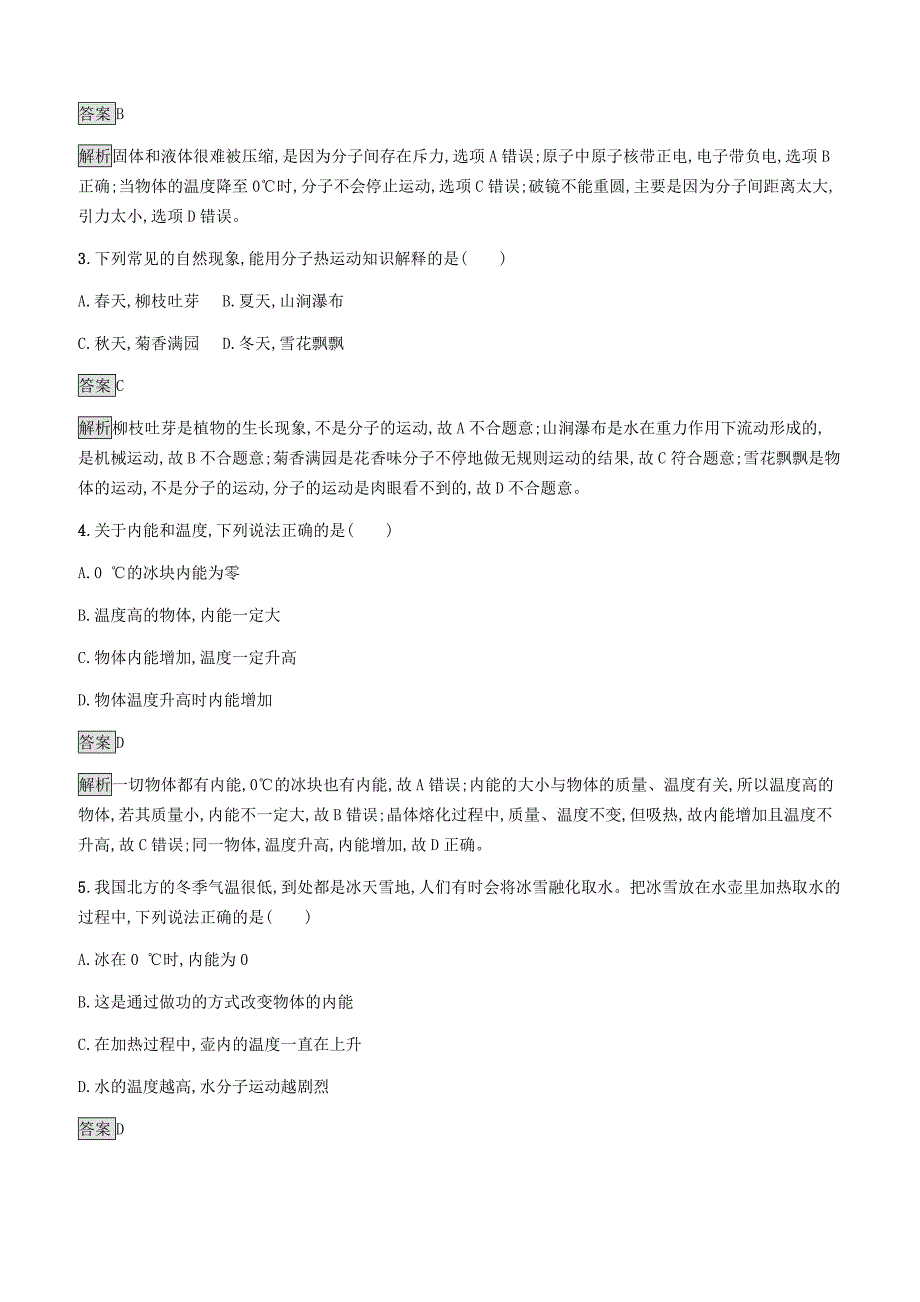 答案B

解析固体和液体很难被压缩,是因为分子间存在斥力,选项A错误;原子中原子核带正电,电子带负电,选项B正确;当物体的温度降至0℃时,分子不会停止运动,选项C错误;破镜不能重圆,主要是因为分子间距离太大,引力太小,选项D错误。

3.下列常见的自然现象,能用分子热运动知识解释的是(　　)

A.春天,柳枝吐芽　B.夏天,山涧瀑布

C.秋天,菊香满园　D.冬天,雪花飘飘

答案C

解析柳枝吐芽是植物的生长现象,不是分子的运动,故A不合题意;山涧瀑布是水在重力作用下流动形成的,是机械运动,故B不合题意;菊香满园是花香味分子不停地做无规则运动的结果,故C符合题意;雪花飘飘是物体的运动,不是分子的运动,分子的运动是肉眼看不到的,故D不合题意。

4.关于内能和温度,下列说法正确的是(　　)

A.0 ℃的冰块内能为零

B.温度高的物体,内能一定大

C.物体内能增加,温度一定升高

D.物体温度升高时内能增加

答案D

解析一切物体都有内能,0℃的冰块也有内能,故A错误;内能的大小与物体的质量、温度有关,所以温度高的物体,若其质量小,内能不一定大,故B错误;晶体熔化过程中,质量、温度不变,但吸热,故内能增加且温度不升高,故C错误;同一物体,温度升高,内能增加,故D正确。

5.我国北方的冬季气温很低,到处都是冰天雪地,人们有时会将冰雪融化取水。把冰雪放在水壶里加热取水的过程中,下列说法正确的是(　　)

A.冰在0 ℃时,内能为0

B.这是通过做功的方式改变物体的内能

C.在加热过程中,壶内的温度一直在上升

D.水的温度越高,水分子运动越剧烈

答案D